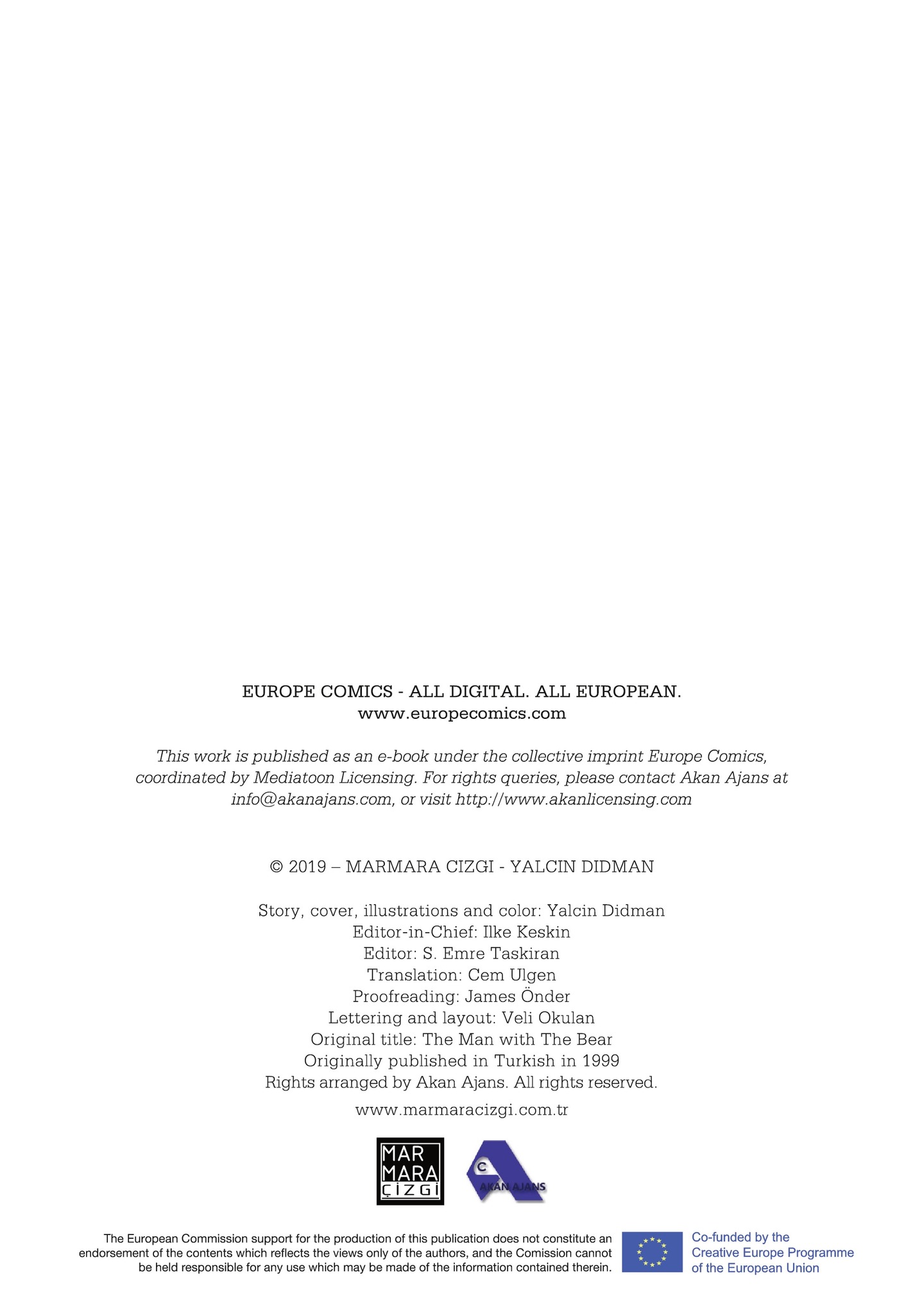 EUROPE COMICS - ALL DIGITAL. ALL EUROPEAN.
www.europecomics.com

This work is published as an e-book under the collective imprint Europe Comics, coordinated by Mediatoon Licensing. For rights queries, please contact Akan Ajans at info@akanajans.com, or visit http://www.akanlicensing.com

© 2019 – MARMARA CIZGI - YALCIN DIDMAN

Story, cover, illustrations and color: Yalcin Didman
Editor-in-Chief: Ilke Keskin
Editor: S. Emre Taskiran
Translation: Cem Ulgen
Proofreading: James Önder
Lettering and layout: Veli Okulan
Original title: The Man with The Bear
Originally published in Turkish in 1999
Rights arranged by Akan Ajans. All rights reserved.
www.marmaracizgi.com.tr

MAR MARA ÇİZGİ

C AKAN AJANS

The European Commission support for the production of this publication does not constitute an endorsement of the contents which reflects the views only of the authors, and the Comission cannot be held responsible for any use which may be made of the information contained therein.

Co-funded by the Creative Europe Programme of the European Union